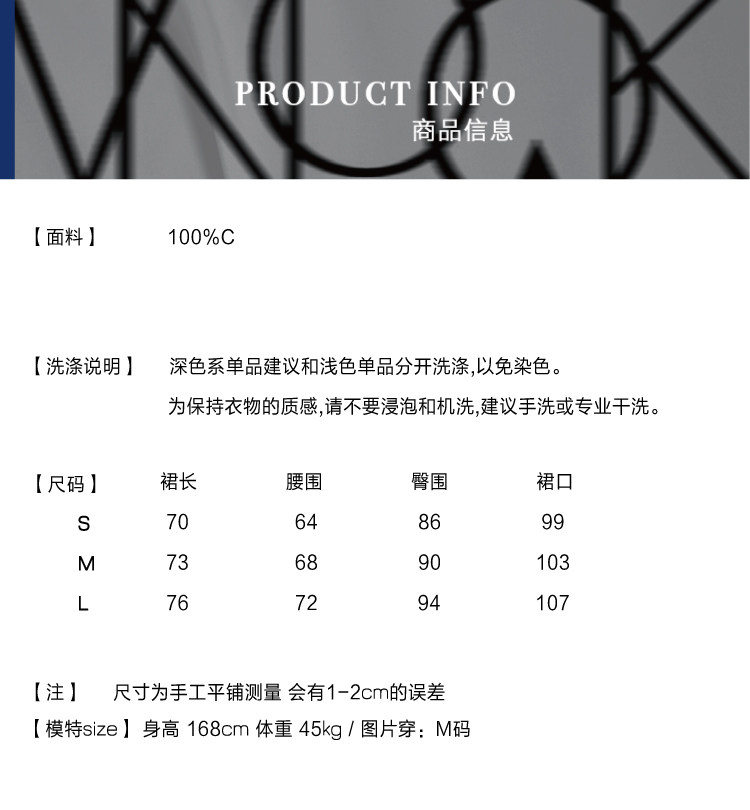 PRODUCT INFO
商品信息

【面料】 100%C

【洗涤说明】 深色系单品建议和浅色单品分开洗涤,以免染色。
为保持衣物的质感,请不要浸泡和机洗,建议手洗或专业干洗。

| 【尺码】 | 裙长 | 腰围 | 臀围 | 裙口 |
|---|---|---|---|---|
| S | 70 | 64 | 86 | 99 |
| M | 73 | 68 | 90 | 103 |
| L | 76 | 72 | 94 | 107 |

【注】 尺寸为手工平铺测量 会有1-2cm的误差
【模特size】身高 168cm 体重 45kg / 图片穿:M码